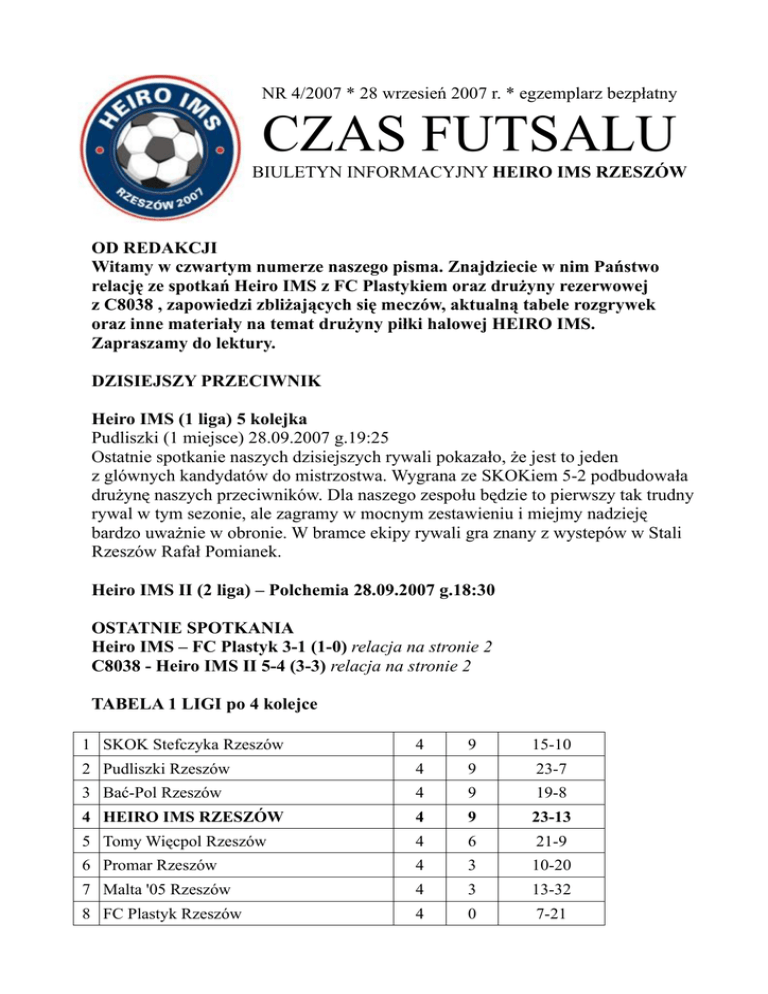 HEIRO IMS

RZESZÓW 2007

NR 4/2007 * 28 wrzesień 2007 r. * egzemplarz bezpłatny

CZAS FUTSALU

BIULETYN INFORMACYJNY HEIRO IMS RZESZÓW

OD REDAKCJI
Witamy w czwartym numerze naszego pisma. Znajdziecie w nim Państwo relację ze spotkań Heiro IMS z FC Plastykiem oraz drużyny rezerwowej z C8038 , zapowiedzi zbliżających się meczów, aktualną tabele rozgrywek oraz inne materiały na temat drużyny piłki halowej HEIRO IMS. Zapraszamy do lektury.

DZISIEJSZY PRZECIWNIK

Heiro IMS (1 liga) 5 kolejka
Pudliszki (1 miejsce) 28.09.2007 g.19:25
Ostatnie spotkanie naszych dzisiejszych rywali pokazało, że jest to jeden z głównych kandydatów do mistrzostwa. Wygrana ze SKOKiem 5-2 podbudowała drużynę naszych przeciwników. Dla naszego zespołu będzie to pierwszy tak trudny rywal w tym sezonie, ale zagramy w mocnym zestawieniu i miejmy nadzieję bardzo uważnie w obronie. W bramce ekipy rywali gra znany z wystepów w Stali Rzeszów Rafał Pomianek.

Heiro IMS II (2 liga) – Polchemia 28.09.2007 g.18:30

OSTATNIE SPOTKANIA
Heiro IMS – FC Plastyk 3-1 (1-0) relacja na stronie 2
C8038 - Heiro IMS II 5-4 (3-3) relacja na stronie 2

TABELA 1 LIGI po 4 kolejce

| 1 | SKOK Stefczyka Rzeszów | 4 | 9 | 15-10 |
|---|---|---|---|---|
| 2 | Pudliszki Rzeszów | 4 | 9 | 23-7 |
| 3 | Bać-Pol Rzeszów | 4 | 9 | 19-8 |
| 4 | HEIRO IMS RZESZÓW | 4 | 9 | 23-13 |
| 5 | Tomy Więcpol Rzeszów | 4 | 6 | 21-9 |
| 6 | Promar Rzeszów | 4 | 3 | 10-20 |
| 7 | Malta '05 Rzeszów | 4 | 3 | 13-32 |
| 8 | FC Plastyk Rzeszów | 4 | 0 | 7-21 |